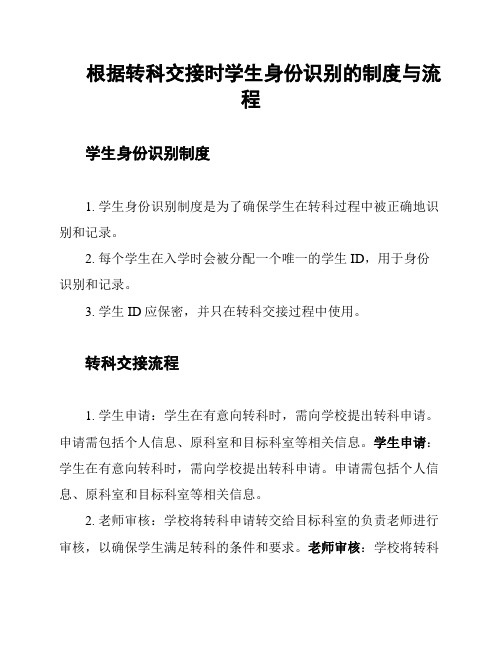 根据转科交接时学生身份识别的制度与流程

学生身份识别制度

1. 学生身份识别制度是为了确保学生在转科过程中被正确地识别和记录。

2. 每个学生在入学时会被分配一个唯一的学生 ID，用于身份识别和记录。

3. 学生 ID 应保密，并只在转科交接过程中使用。

转科交接流程

1. 学生申请：学生在有意向转科时，需向学校提出转科申请。申请需包括个人信息、原科室和目标科室等相关信息。学生申请：学生在有意向转科时，需向学校提出转科申请。申请需包括个人信息、原科室和目标科室等相关信息。

2. 老师审核：学校将转科申请转交给目标科室的负责老师进行审核，以确保学生满足转科的条件和要求。老师审核：学校将转科